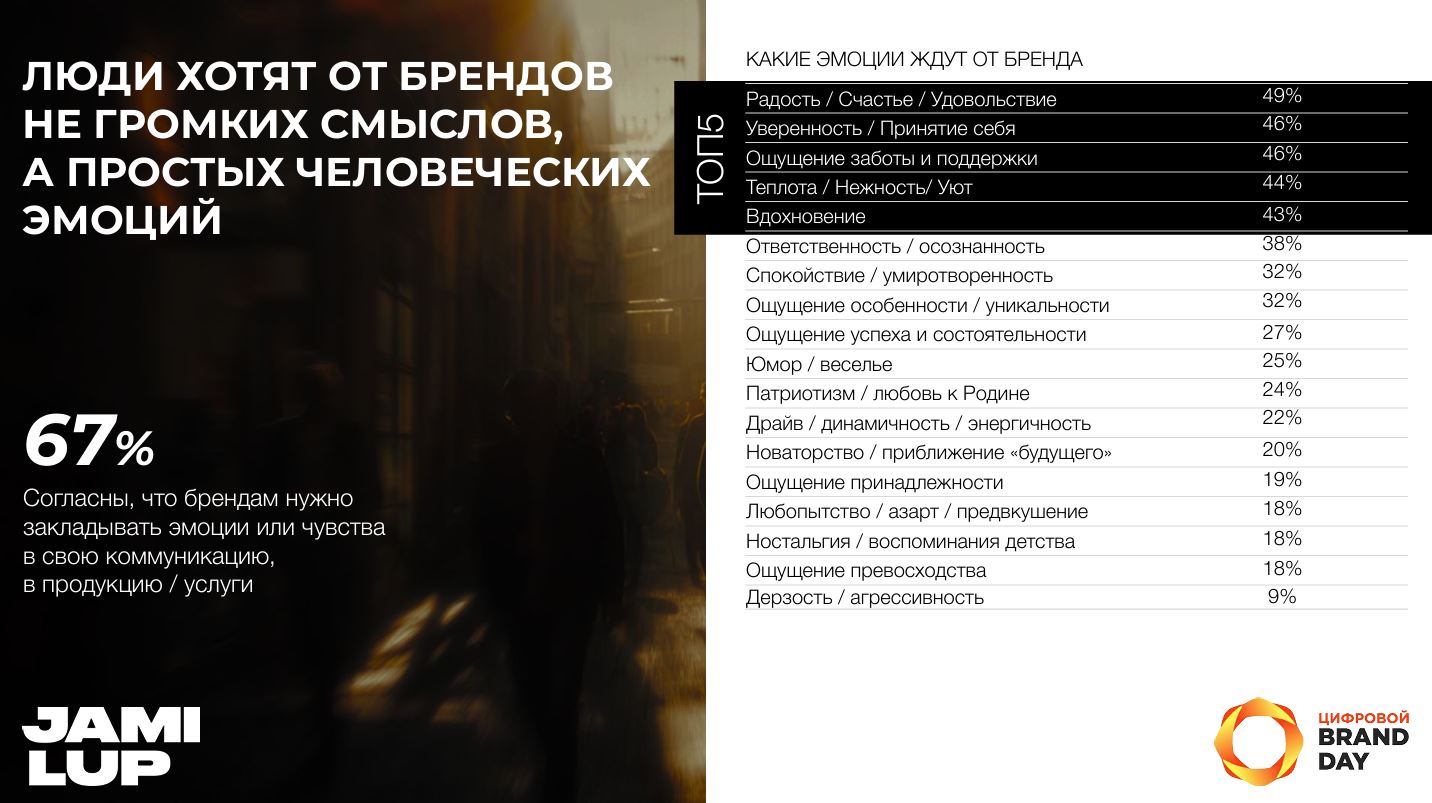 ЛЮДИ ХОТЯТ ОТ БРЕНДОВ НЕ ГРОМКИХ СМЫСЛОВ, А ПРОСТЫХ ЧЕЛОВЕЧЕСКИХ ЭМОЦИЙ

67%

Согласны, что брендам нужно закладывать эмоции или чувства в свою коммуникацию, в продукцию / услуги

JAMI
LUP

КАКИЕ ЭМОЦИИ ЖДУТ ОТ БРЕНДА

ТОП5

Радость / Счастье / Удовольствие 49%
Уверенность / Принятие себя 46%
Ощущение заботы и поддержки 46%
Теплота / Нежность/ Уют 44%
Вдохновение 43%
Ответственность / осознанность 38%
Спокойствие / умиротворенность 32%
Ощущение особенности / уникальности 32%
Ощущение успеха и состоятельности 27%
Юмор / веселье 25%
Патриотизм / любовь к Родине 24%
Драйв / динамичность / энергичность 22%
Новаторство / приближение «будущего» 20%
Ощущение принадлежности 19%
Любопытство / азарт / предвкушение 18%
Ностальгия / воспоминания детства 18%
Ощущение превосходства 18%
Дерзость / агрессивность 9%

ЦИФРОВОЙ
BRAND
DAY